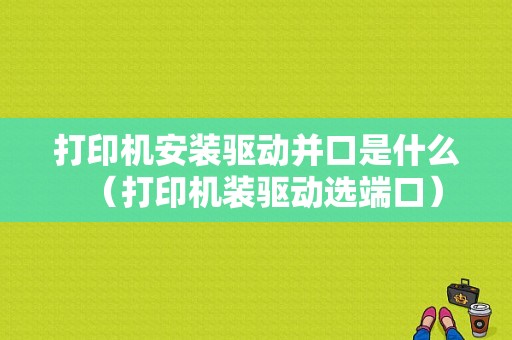 打印机安装驱动并口是什么（打印机装驱动选端口）